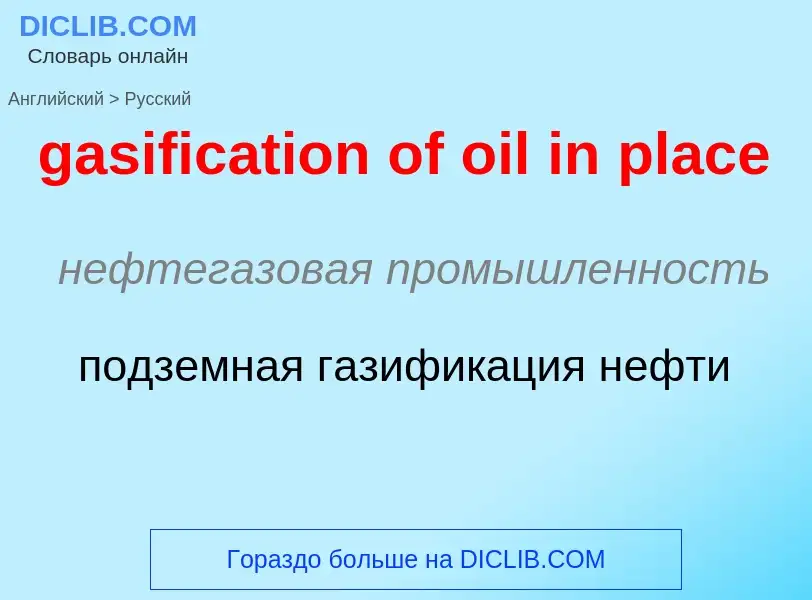 DICLIB.COM
Словарь онлайн

Английский > Русский

gasification of oil in place

нефтегазовая промышленность

подземная газификация нефти

Гораздо больше на DICLIB.COM